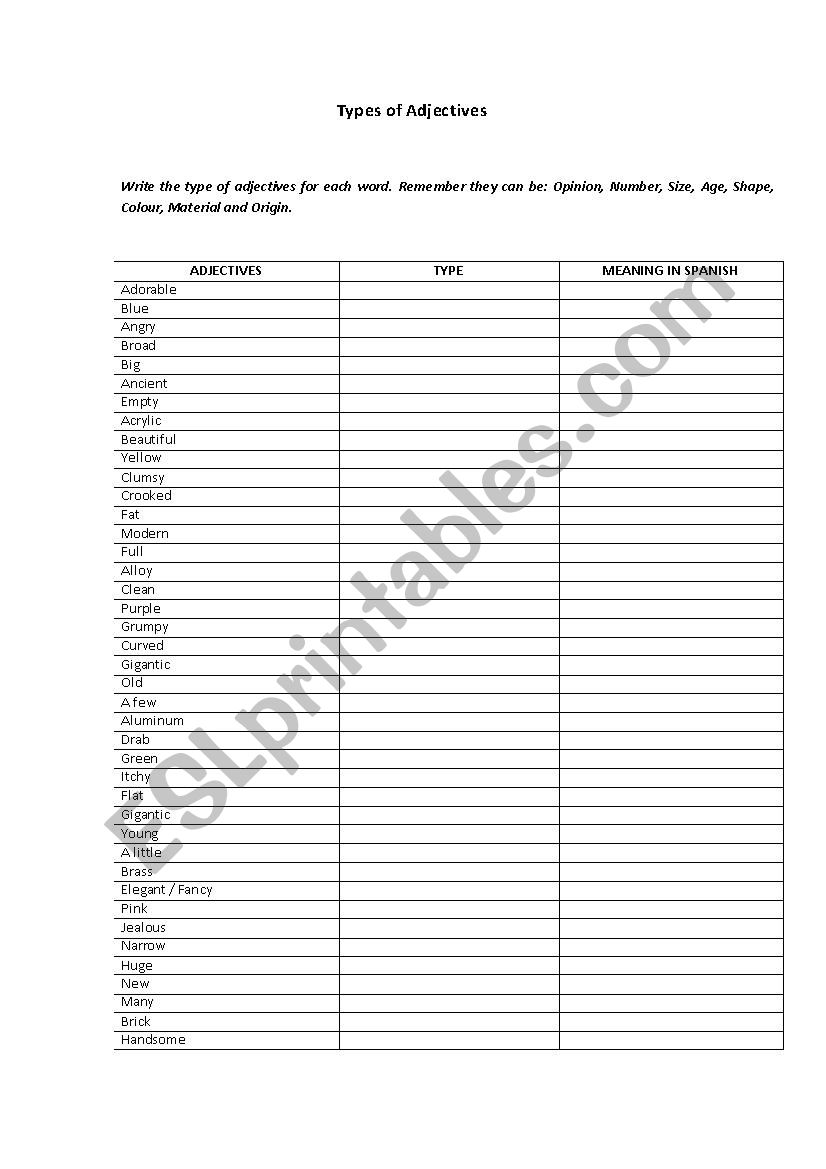 Types of Adjectives

Write the type of adjectives for each word. Remember they can be: Opinion, Number, Size, Age, Shape, Colour, Material and Origin.

| ADJECTIVES | TYPE | MEANING IN SPANISH |
|---|---|---|
| Adorable | | |
| Blue | | |
| Angry | | |
| Broad | | |
| Big | | |
| Ancient | | |
| Empty | | |
| Acrylic | | |
| Beautiful | | |
| Yellow | | |
| Clumsy | | |
| Crooked | | |
| Fat | | |
| Modern | | |
| Full | | |
| Alloy | | |
| Clean | | |
| Purple | | |
| Grumpy | | |
| Curved | | |
| Gigantic | | |
| Old | | |
| A few | | |
| Aluminum | | |
| Drab | | |
| Green | | |
| Itchy | | |
| Flat | | |
| Gigantic | | |
| Young | | |
| A little | | |
| Brass | | |
| Elegant / Fancy | | |
| Pink | | |
| Jealous | | |
| Narrow | | |
| Huge | | |
| New | | |
| Many | | |
| Brick | | |
| Handsome | | |

ESLprintables.com